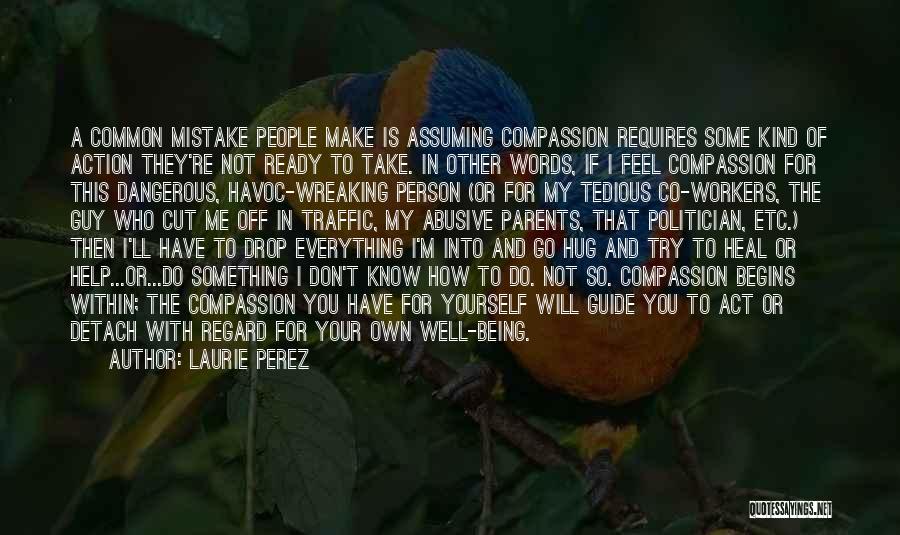 A COMMON MISTAKE PEOPLE MAKE IS ASSUMING COMPASSION REQUIRES SOME KIND OF ACTION THEY'RE NOT READY TO TAKE. IN OTHER WORDS, IF I FEEL COMPASSION FOR THIS DANGEROUS, HAVOC-WREAKING PERSON (OR FOR MY TEDIOUS CO-WORKERS, THE GUY WHO CUT ME OFF IN TRAFFIC, MY ABUSIVE PARENTS, THAT POLITICIAN, ETC.) THEN I'LL HAVE TO DROP EVERYTHING I'M INTO AND GO HUG AND TRY TO HEAL OR HELP...OR...DO SOMETHING I DON'T KNOW HOW TO DO. NOT SO. COMPASSION BEGINS WITHIN; THE COMPASSION YOU HAVE FOR YOURSELF WILL GUIDE YOU TO ACT OR DETACH WITH REGARD FOR YOUR OWN WELL-BEING.
AUTHOR: LAURIE PEREZ

QUOTESSAYINGS.NET